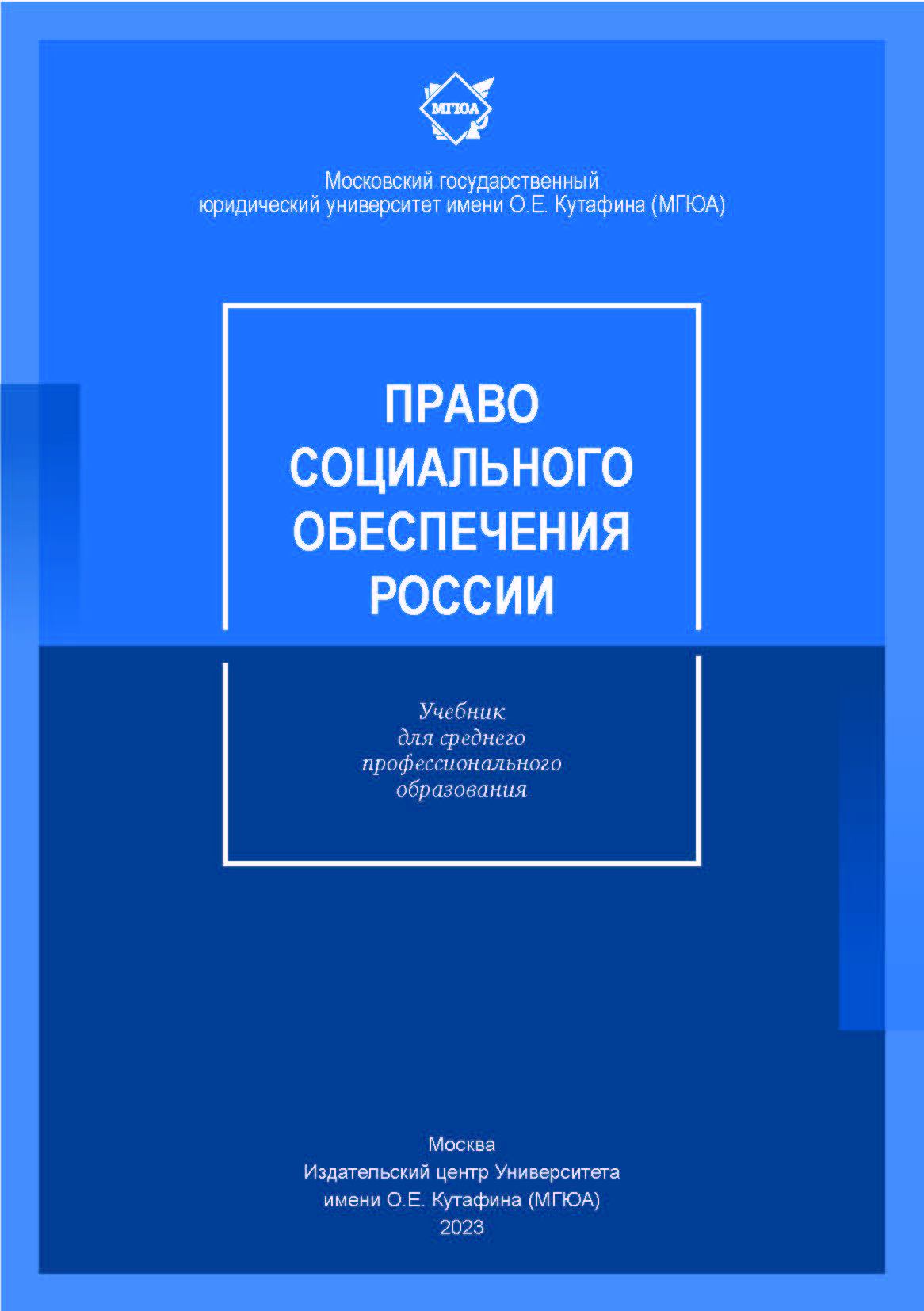 МГЮА

Московский государственный юридический университет имени О.Е. Кутафина (МГЮА)

ПРАВО СОЦИАЛЬНОГО ОБЕСПЕЧЕНИЯ РОССИИ

Учебник для среднего профессионального образования

Москва
Издательский центр Университета имени О.Е. Кутафина (МГЮА)
2023